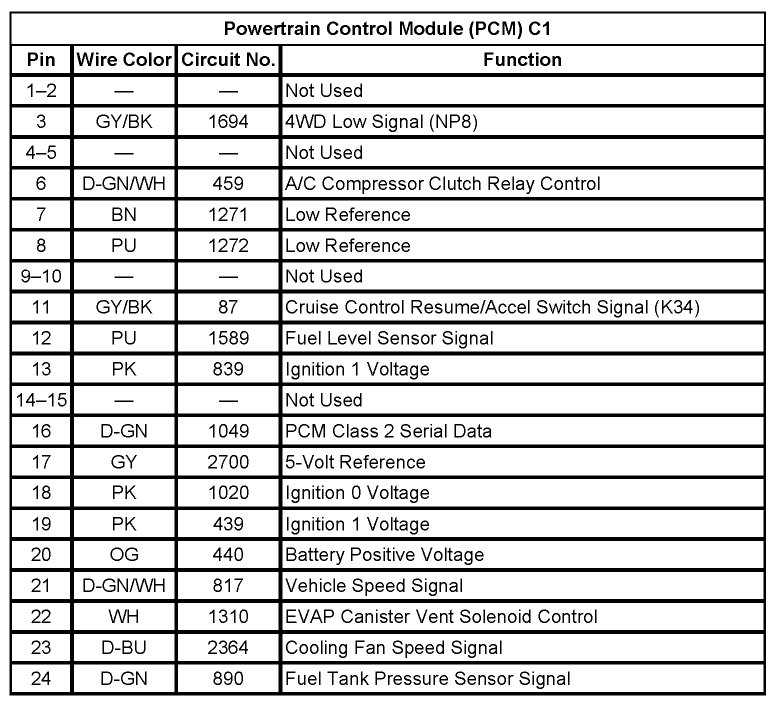 Powertrain Control Module (PCM) C1

| Pin | Wire Color | Circuit No. | Function |
|---|---|---|---|
| 1–2 | — | — | Not Used |
| 3 | GY/BK | 1694 | 4WD Low Signal (NP8) |
| 4–5 | — | — | Not Used |
| 6 | D-GN/WH | 459 | A/C Compressor Clutch Relay Control |
| 7 | BN | 1271 | Low Reference |
| 8 | PU | 1272 | Low Reference |
| 9–10 | — | — | Not Used |
| 11 | GY/BK | 87 | Cruise Control Resume/Accel Switch Signal (K34) |
| 12 | PU | 1589 | Fuel Level Sensor Signal |
| 13 | PK | 839 | Ignition 1 Voltage |
| 14–15 | — | — | Not Used |
| 16 | D-GN | 1049 | PCM Class 2 Serial Data |
| 17 | GY | 2700 | 5-Volt Reference |
| 18 | PK | 1020 | Ignition 0 Voltage |
| 19 | PK | 439 | Ignition 1 Voltage |
| 20 | OG | 440 | Battery Positive Voltage |
| 21 | D-GN/WH | 817 | Vehicle Speed Signal |
| 22 | WH | 1310 | EVAP Canister Vent Solenoid Control |
| 23 | D-BU | 2364 | Cooling Fan Speed Signal |
| 24 | D-GN | 890 | Fuel Tank Pressure Sensor Signal |